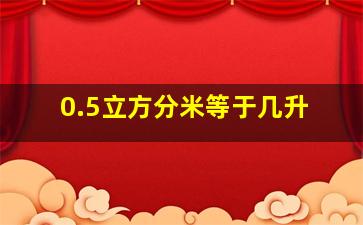 0.5立方分米等于几升